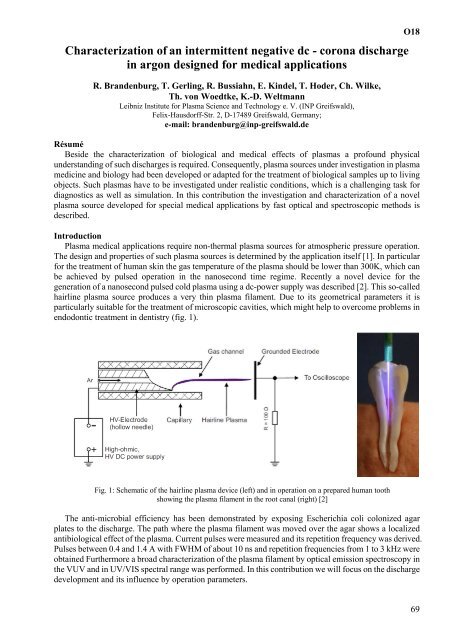 O18

Characterization of an intermittent negative dc - corona discharge in argon designed for medical applications

R. Brandenburg, T. Gerling, R. Bussiahn, E. Kindel, T. Hoder, Ch. Wilke, Th. von Woedtke, K.-D. Weltmann
Leibniz Institute for Plasma Science and Technology e. V. (INP Greifswald), Felix-Hausdorff-Str. 2, D-17489 Greifswald, Germany;
e-mail: brandenburg@inp-greifswald.de

Résumé
Beside the characterization of biological and medical effects of plasmas a profound physical understanding of such discharges is required. Consequently, plasma sources under investigation in plasma medicine and biology had been developed or adapted for the treatment of biological samples up to living objects. Such plasmas have to be investigated under realistic conditions, which is a challenging task for diagnostics as well as simulation. In this contribution the investigation and characterization of a novel plasma source developed for special medical applications by fast optical and spectroscopic methods is described.

Introduction
Plasma medical applications require non-thermal plasma sources for atmospheric pressure operation. The design and properties of such plasma sources is determined by the application itself [1]. In particular for the treatment of human skin the gas temperature of the plasma should be lower than 300K, which can be achieved by pulsed operation in the nanosecond time regime. Recently a novel device for the generation of a nanosecond pulsed cold plasma using a dc-power supply was described [2]. This so-called hairline plasma source produces a very thin plasma filament. Due to its geometrical parameters it is particularly suitable for the treatment of microscopic cavities, which might help to overcome problems in endodontic treatment in dentistry (fig. 1).

Gas channel
Grounded Electrode
Ar
To Oscilloscope
HV-Electrode (hollow needle)
Capillary
Hairline Plasma
R = 100 Ω
High-ohmic, HV DC power supply

Fig. 1: Schematic of the hairline plasma device (left) and in operation on a prepared human tooth showing the plasma filament in the root canal (right) [2]

The anti-microbial efficiency has been demonstrated by exposing Escherichia coli colonized agar plates to the discharge. The path where the plasma filament was moved over the agar shows a localized antibiological effect of the plasma. Current pulses were measured and its repetition frequency was derived. Pulses between 0.4 and 1.4 A with FWHM of about 10 ns and repetition frequencies from 1 to 3 kHz were obtained Furthermore a broad characterization of the plasma filament by optical emission spectroscopy in the VUV and in UV/VIS spectral range was performed. In this contribution we will focus on the discharge development and its influence by operation parameters.

69